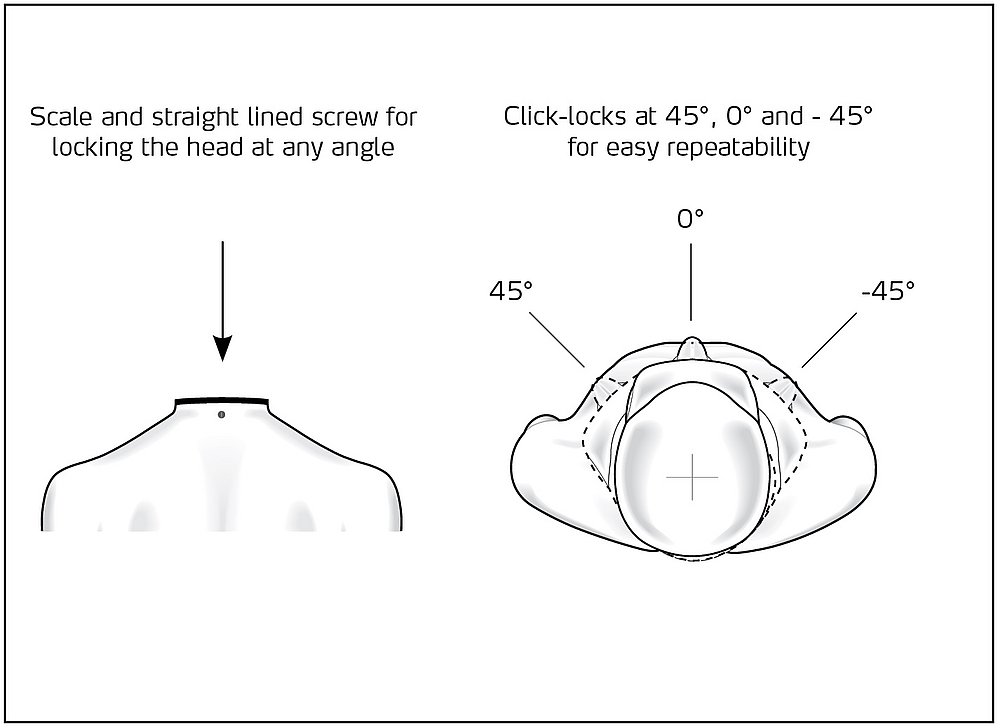 Scale and straight lined screw for locking the head at any angle

Click-locks at 45°, 0° and - 45° for easy repeatability

0°

45°

-45°